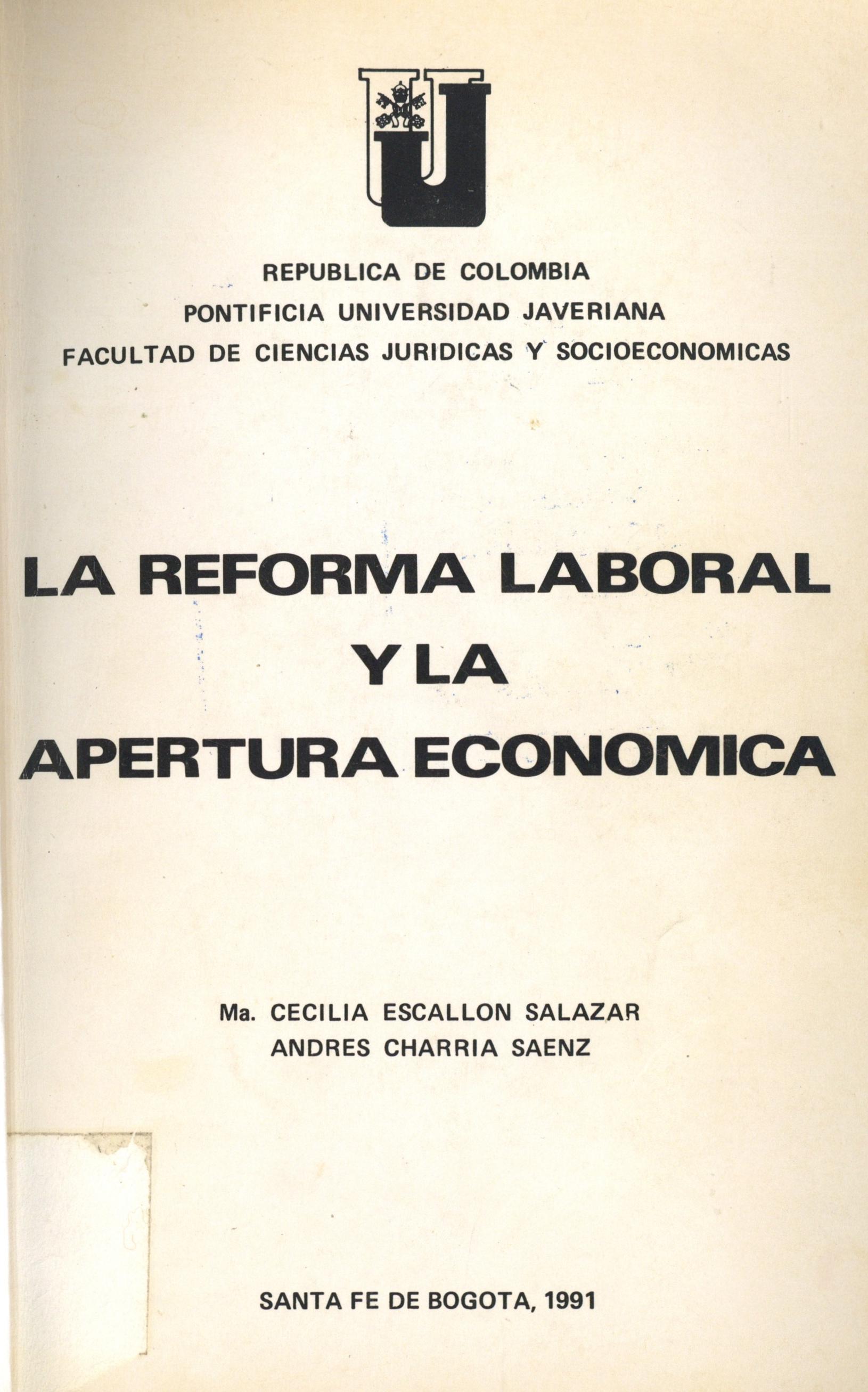 REPUBLICA DE COLOMBIA
PONTIFICIA UNIVERSIDAD JAVERIANA
FACULTAD DE CIENCIAS JURIDICAS Y SOCIOECONOMICAS

LA REFORMA LABORAL
Y LA
APERTURA ECONOMICA

Ma. CECILIA ESCALLON SALAZAR
ANDRES CHARRIA SAENZ

SANTA FE DE BOGOTA, 1991